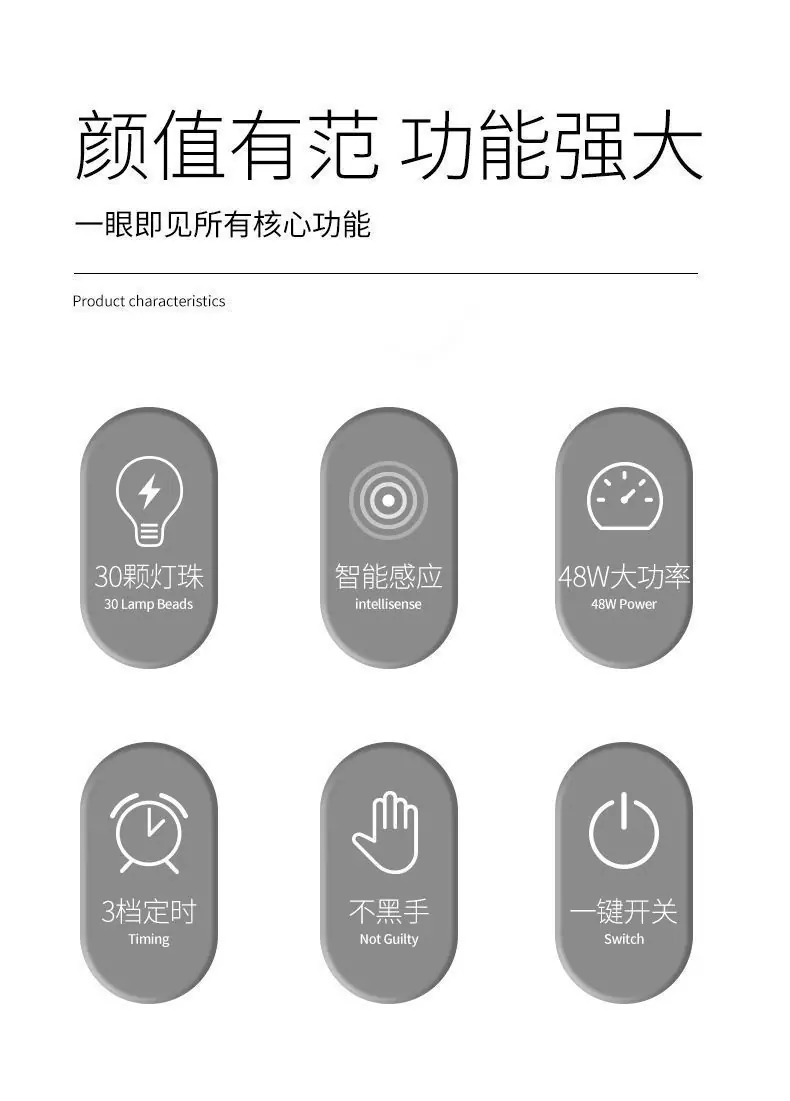 颜值有范 功能强大

一眼即见所有核心功能

Product characteristics

30颗灯珠
30 Lamp Beads

智能感应
intellisense

48W大功率
48W Power

3档定时
Timing

不黑手
Not Guilty

一键开关
Switch